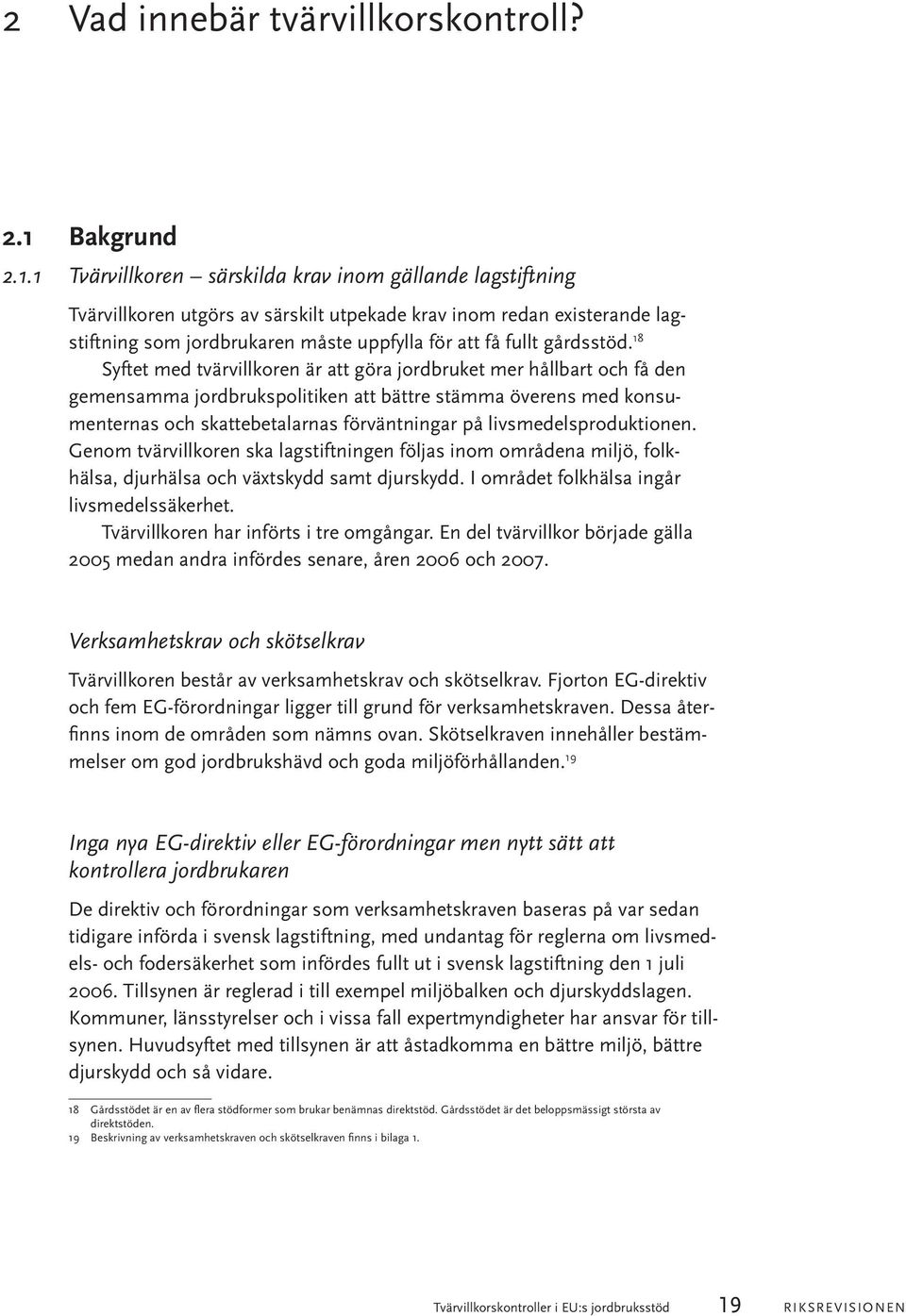 2 Vad innebär tvärvillkorskontroll?

2.1 Bakgrund

2.1.1 Tvärvillkoren – särskilda krav inom gällande lagstiftning

Tvärvillkoren utgörs av särskilt utpekade krav inom redan existerande lagstiftning som jordbrukaren måste uppfylla för att få fullt gårdsstöd.$^{18}$

Syftet med tvärvillkoren är att göra jordbruket mer hållbart och få den gemensamma jordbrukspolitiken att bättre stämma överens med konsumenternas och skattebetalarnas förväntningar på livsmedelsproduktionen. Genom tvärvillkoren ska lagstiftningen följas inom områdena miljö, folkhälsa, djurhälsa och växtskydd samt djurskydd. I området folkhälsa ingår livsmedelssäkerhet.

Tvärvillkoren har införts i tre omgångar. En del tvärvillkor började gälla 2005 medan andra infördes senare, åren 2006 och 2007.

Verksamhetskrav och skötselkrav

Tvärvillkoren består av verksamhetskrav och skötselkrav. Fjorton EG-direktiv och fem EG-förordningar ligger till grund för verksamhetskraven. Dessa återfinns inom de områden som nämns ovan. Skötselkraven innehåller bestämmelser om god jordbrukshävd och goda miljöförhållanden.$^{19}$

Inga nya EG-direktiv eller EG-förordningar men nytt sätt att kontrollera jordbrukaren

De direktiv och förordningar som verksamhetskraven baseras på var sedan tidigare införda i svensk lagstiftning, med undantag för reglerna om livsmedels- och fodersäkerhet som infördes fullt ut i svensk lagstiftning den 1 juli 2006. Tillsynen är reglerad i till exempel miljöbalken och djurskyddslagen. Kommuner, länsstyrelser och i vissa fall expertmyndigheter har ansvar för tillsynen. Huvudsyftet med tillsynen är att åstadkomma en bättre miljö, bättre djurskydd och så vidare.

18 Gårdsstödet är en av flera stödformer som brukar benämnas direktstöd. Gårdsstödet är det beloppsmässigt största av direktstöden.
19 Beskrivning av verksamhetskraven och skötselkraven finns i bilaga 1.

Tvärvillkorskontroller i EU:s jordbruksstöd 19 RIKSREVISIONEN